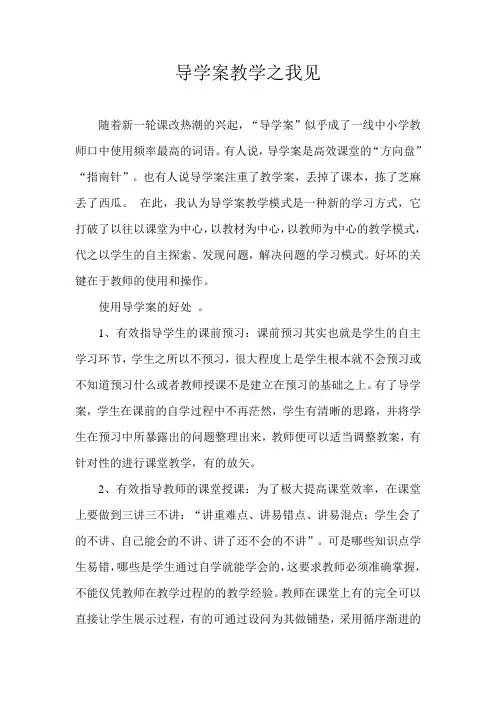 导学案教学之我见

随着新一轮课改热潮的兴起，“导学案”似乎成了一线中小学教师口中使用频率最高的词语。有人说，导学案是高效课堂的“方向盘”“指南针”。也有人说导学案注重了教学案，丢掉了课本，拣了芝麻丢了西瓜。 在此，我认为导学案教学模式是一种新的学习方式，它打破了以往以课堂为中心，以教材为中心，以教师为中心的教学模式，代之以学生的自主探索、发现问题，解决问题的学习模式。好坏的关键在于教师的使用和操作。

使用导学案的好处 。

1、有效指导学生的课前预习：课前预习其实也就是学生的自主学习环节，学生之所以不预习，很大程度上是学生根本就不会预习或不知道预习什么或者教师授课不是建立在预习的基础之上。有了导学案，学生在课前的自学过程中不再茫然，学生有清晰的思路，并将学生在预习中所暴露出的问题整理出来，教师便可以适当调整教案，有针对性的进行课堂教学，有的放矢。

2、有效指导教师的课堂授课：为了极大提高课堂效率，在课堂上要做到三讲三不讲：“讲重难点、讲易错点、讲易混点；学生会了的不讲、自己能会的不讲、讲了还不会的不讲”。可是哪些知识点学生易错，哪些是学生通过自学就能学会的，这要求教师必须准确掌握，不能仅凭教师在教学过程的的教学经验。教师在课堂上有的完全可以直接让学生展示过程，有的可通过设问为其做铺垫，采用循序渐进的